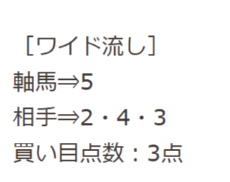 ［ワイド流し］
軸馬⇒5
相手⇒2・4・3
買い目点数：3点